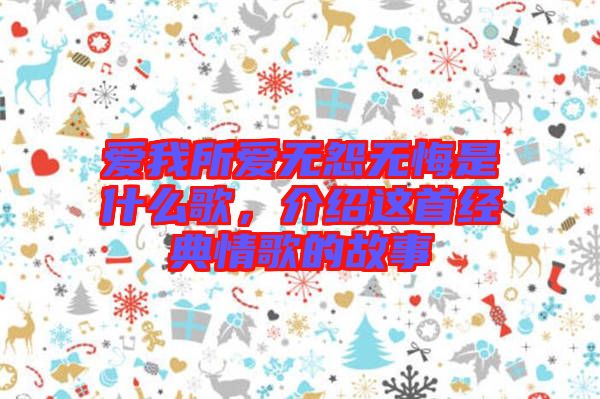 爱我所爱无怨无悔是什么歌，介绍这首经典情歌的故事